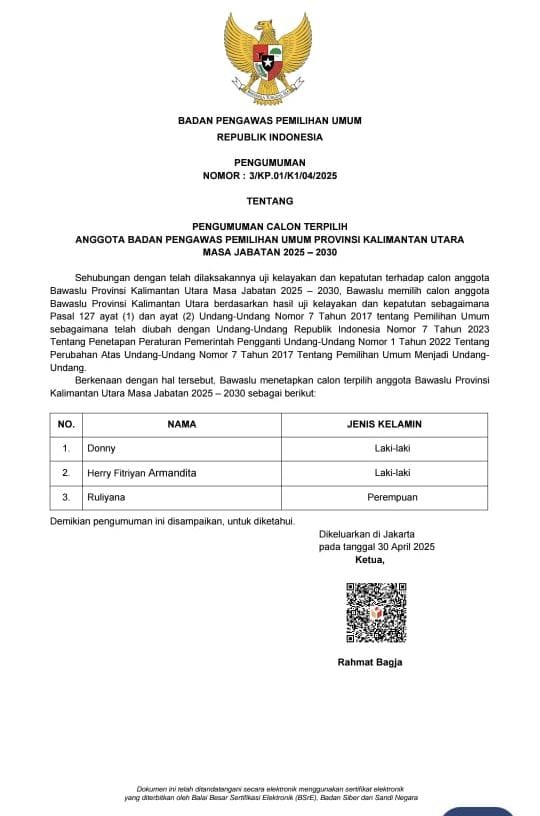 BADAN PENGAWAS PEMILIHAN UMUM
REPUBLIK INDONESIA

PENGUMUMAN
NOMOR : 3/KP.01/K1/04/2025

TENTANG

PENGUMUMAN CALON TERPILIH
ANGGOTA BADAN PENGAWAS PEMILIHAN UMUM PROVINSI KALIMANTAN UTARA
MASA JABATAN 2025 – 2030

Sehubungan dengan telah dilaksakannya uji kelayakan dan kepatutan terhadap calon anggota Bawaslu Provinsi Kalimantan Utara Masa Jabatan 2025 – 2030, Bawaslu memilih calon anggota Bawaslu Provinsi Kalimantan Utara berdasarkan hasil uji kelayakan dan kepatutan sebagaimana Pasal 127 ayat (1) dan ayat (2) Undang-Undang Nomor 7 Tahun 2017 tentang Pemilihan Umum sebagaimana telah diubah dengan Undang-Undang Republik Indonesia Nomor 7 Tahun 2023 Tentang Penetapan Peraturan Pemerintah Pengganti Undang-Undang Nomor 1 Tahun 2022 Tentang Perubahan Atas Undang-Undang Nomor 7 Tahun 2017 Tentang Pemilihan Umum Menjadi Undang-Undang.

Berkenaan dengan hal tersebut, Bawaslu menetapkan calon terpilih anggota Bawaslu Provinsi Kalimantan Utara Masa Jabatan 2025 – 2030 sebagai berikut:

| NO. | NAMA | JENIS KELAMIN |
|---|---|---|
| 1. | Donny | Laki-laki |
| 2. | Herry Fitriyan Armandita | Laki-laki |
| 3. | Ruliyana | Perempuan |

Demikian pengumuman ini disampaikan, untuk diketahui.

Dikeluarkan di Jakarta
pada tanggal 30 April 2025
Ketua,

Rahmat Bagja

Dokumen ini telah ditandatangani secara elektronik menggunakan sertifikat elektronik yang diterbitkan oleh Balai Besar Sertifikasi Elektronik (BSrE), Badan Siber dan Sandi Negara